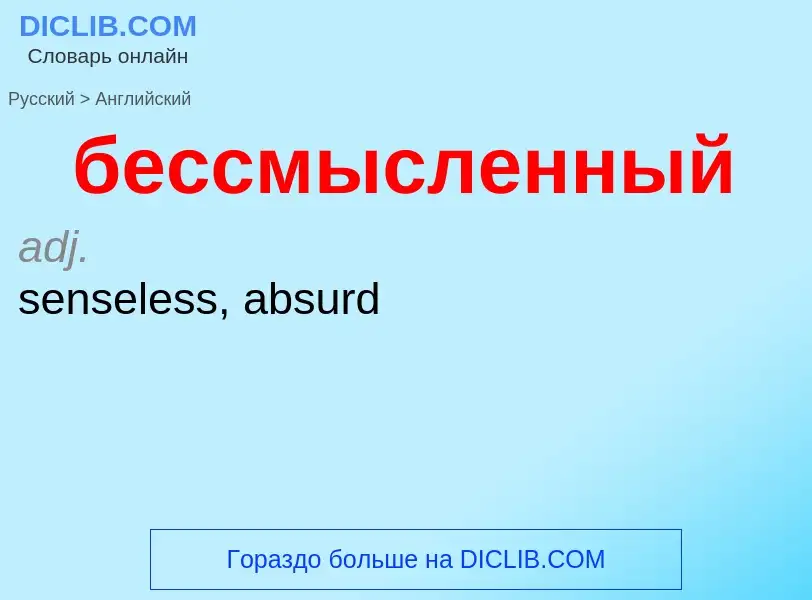 DICLIB.COM
Словарь онлайн

Русский > Английский

бессмысленный

adj.
senseless, absurd

Гораздо больше на DICLIB.COM